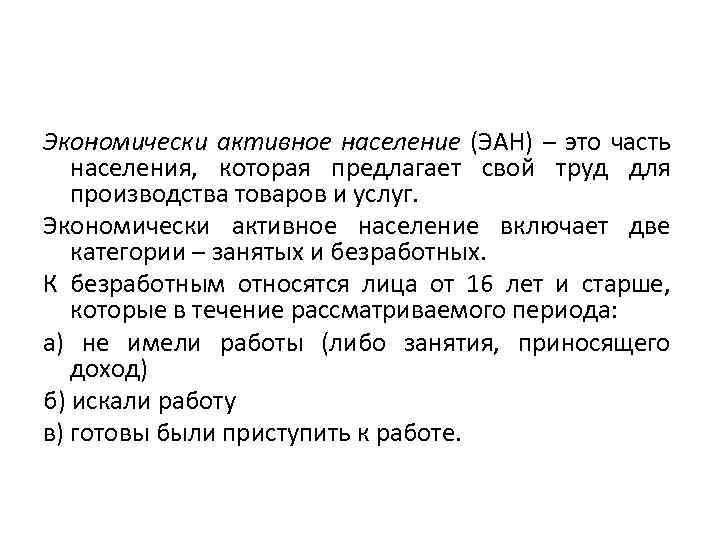 Экономически активное население (ЭАН) – это часть населения, которая предлагает свой труд для производства товаров и услуг.

Экономически активное население включает две категории – занятых и безработных.

К безработным относятся лица от 16 лет и старше, которые в течение рассматриваемого периода:

а) не имели работы (либо занятия, приносящего доход)

б) искали работу

в) готовы были приступить к работе.